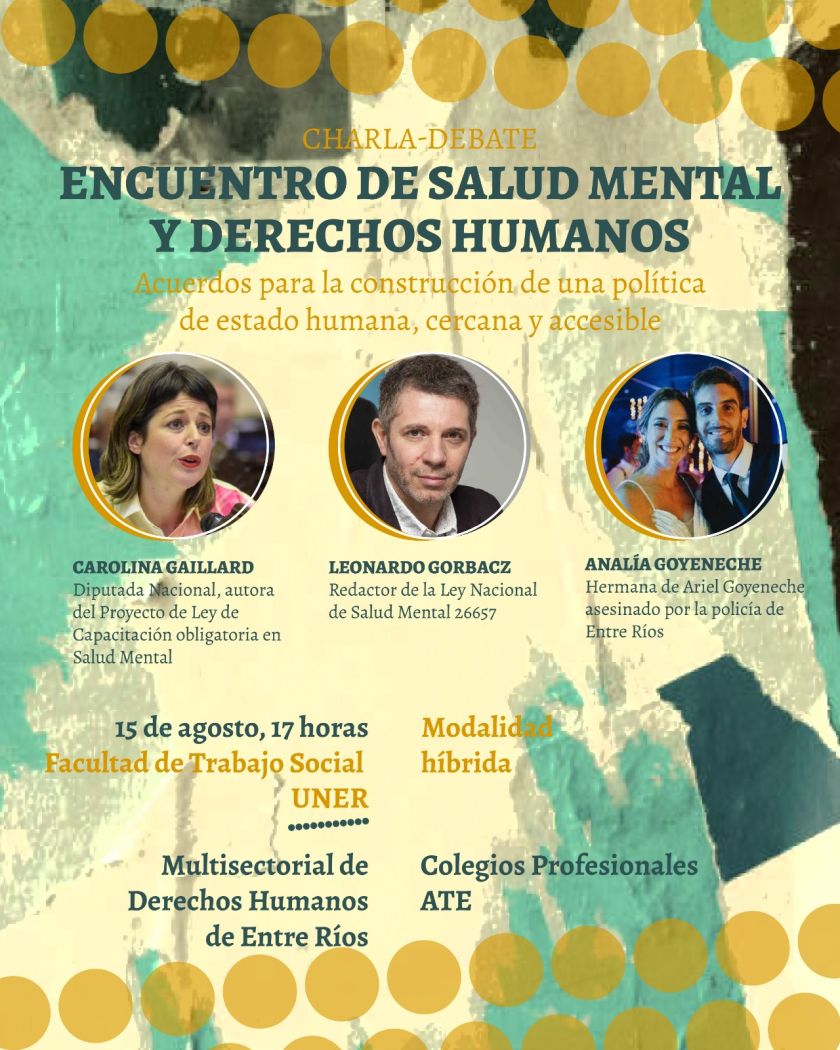 CHARLA-DEBATE
ENCUENTRO DE SALUD MENTAL Y DERECHOS HUMANOS
Acuerdos para la construcción de una política de estado humana, cercana y accesible

CAROLINA GAILLARD
Diputada Nacional, autora del Proyecto de Ley de Capacitación obligatoria en Salud Mental

LEONARDO GORBACZ
Redactor de la Ley Nacional de Salud Mental 26657

ANALÍA GOYENECHE
Hermana de Ariel Goyeneche asesinado por la policía de Entre Ríos

15 de agosto, 17 horas
Facultad de Trabajo Social
UNER

Modalidad híbrida

Multisectorial de Derechos Humanos de Entre Ríos

Colegios Profesionales
ATE